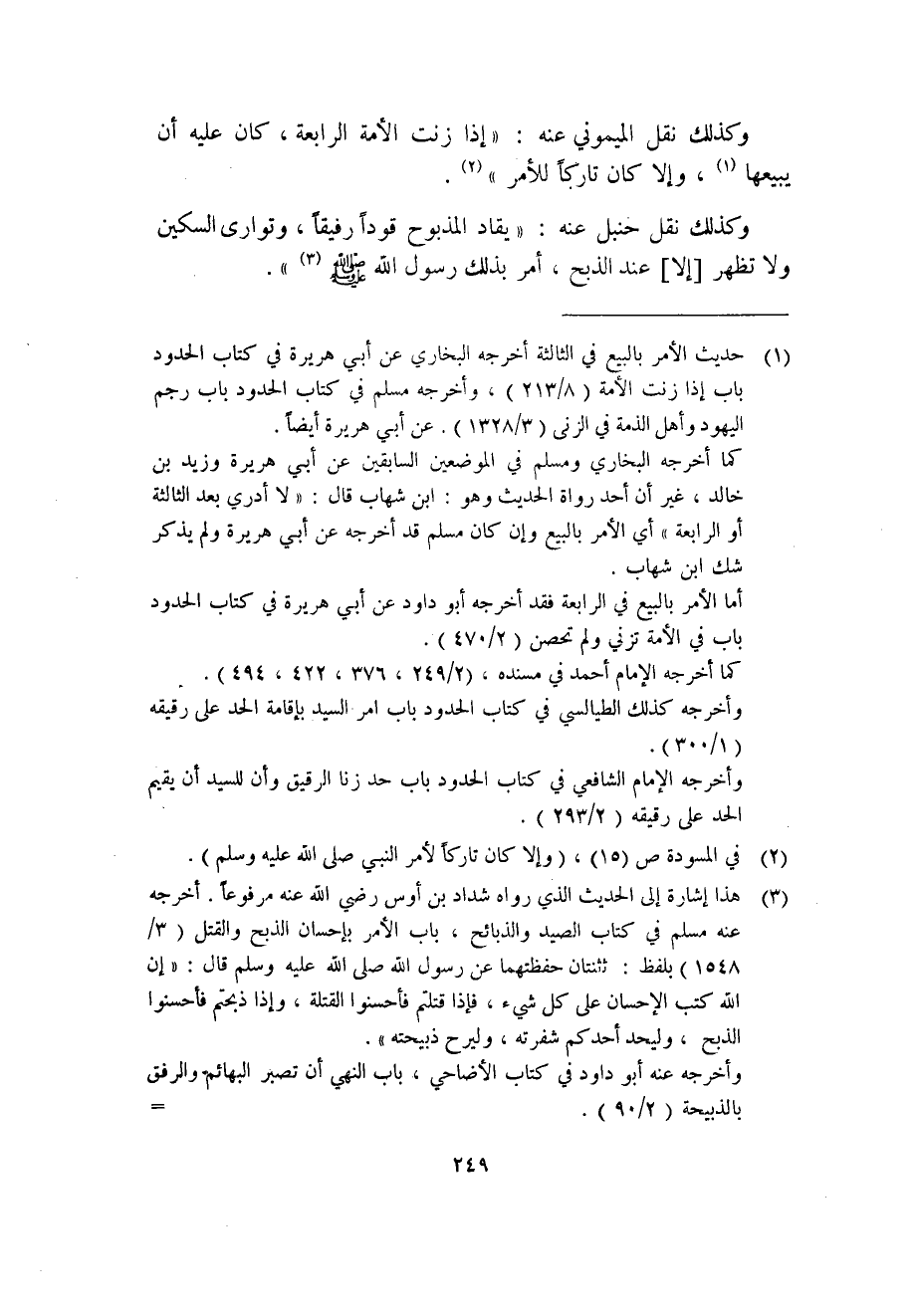 وكذلك نقل الميموني عنه : « إذا زنت الأمة الرابعة ، كان عليه أن يبيعها (١) ، وإلا كان تاركاً للأمر » (٢) .

وكذلك نقل حنبل عنه : « يقاد المذبوح قوداً رفيقاً ، وتوارى السكين ولا تظهر [إلا] عند الذبح ، أمر بذلك رسول الله ﷺ (٣) » .

(١) حديث الأمر بالبيع في الثالثة أخرجه البخاري عن أبي هريرة في كتاب الحدود باب إذا زنت الأمة ( ٢١٣/٨ ) ، وأخرجه مسلم في كتاب الحدود باب رجم اليهود وأهل الذمة في الزنى ( ١٣٢٨/٣ ) . عن أبي هريرة أيضاً .
كما أخرجه البخاري ومسلم في الموضعين السابقين عن أبي هريرة وزيد بن خالد ، غير أن أحد رواة الحديث وهو : ابن شهاب قال : « لا أدري بعد الثالثة أو الرابعة » أي الأمر بالبيع وإن كان مسلم قد أخرجه عن أبي هريرة ولم يذكر شك ابن شهاب .
أما الأمر بالبيع في الرابعة فقد أخرجه أبو داود عن أبي هريرة في كتاب الحدود باب في الأمة تزني ولم تحصن ( ٤٧٠/٢ ) .
كما أخرجه الإمام أحمد في مسنده ، (٢٤٩/٢ ، ٣٧٦ ، ٤٢٢ ، ٤٩٤ ) .
وأخرجه كذلك الطيالسي في كتاب الحدود باب امر السيد بإقامة الحد على رقيقه ( ٣٠٠/١ ) .
وأخرجه الإمام الشافعي في كتاب الحدود باب حد زنا الرقيق وأن للسيد أن يقيم الحد على رقيقه ( ٢٩٣/٢ ) .

(٢) في المسودة ص (١٥) ، ( وإلا كان تاركاً لأمر النبي صلى الله عليه وسلم ) .

(٣) هذا إشارة إلى الحديث الذي رواه شداد بن أوس رضي الله عنه مرفوعاً . أخرجه عنه مسلم في كتاب الصيد والذبائح ، باب الأمر بإحسان الذبح والقتل ( ٣/ ١٥٤٨ ) بلفظ : ثنتان حفظتهما عن رسول الله صلى الله عليه وسلم قال : « إن الله كتب الإحسان على كل شيء ، فإذا قتلتم فأحسنوا القتلة ، وإذا ذبحتم فأحسنوا الذبح ، وليحد أحدكم شفرته ، وليرح ذبيحته » .
وأخرجه عنه أبو داود في كتاب الأضاحي ، باب النهي أن تصبر البهائم والرفق بالذبيحة ( ٩٠/٢ ) . =

٢٤٩